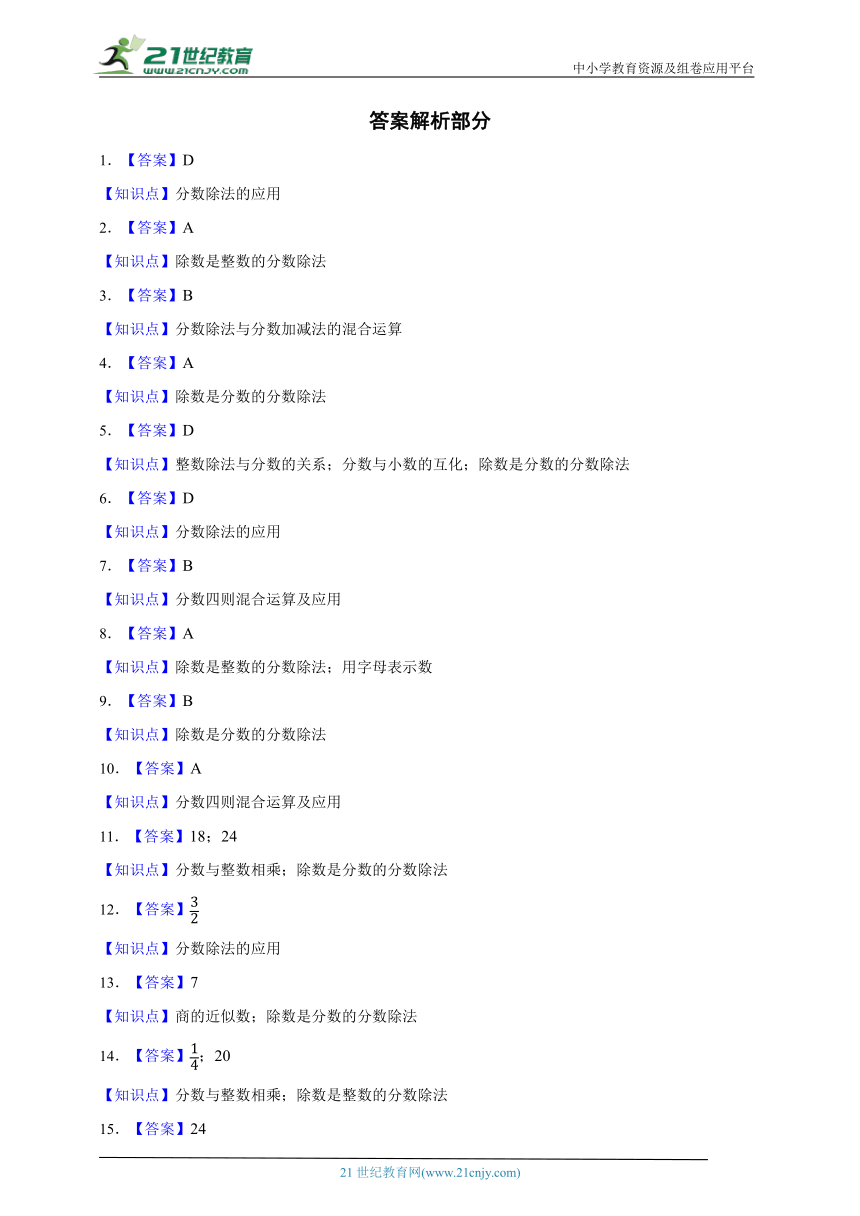 21世纪教育
www.21cnjy.com

中小学教育资源及组卷应用平台

答案解析部分

1. 【答案】D

【知识点】分数除法的应用

2. 【答案】A

【知识点】除数是整数的分数除法

3. 【答案】B

【知识点】分数除法与分数加减法的混合运算

4. 【答案】A

【知识点】除数是分数的分数除法

5. 【答案】D

【知识点】整数除法与分数的关系；分数与小数的互化；除数是分数的分数除法

6. 【答案】D

【知识点】分数除法的应用

7. 【答案】B

【知识点】分数四则混合运算及应用

8. 【答案】A

【知识点】除数是整数的分数除法；用字母表示数

9. 【答案】B

【知识点】除数是分数的分数除法

10. 【答案】A

【知识点】分数四则混合运算及应用

11. 【答案】18；24

【知识点】分数与整数相乘；除数是分数的分数除法

12. 【答案】$\frac{3}{2}$

【知识点】分数除法的应用

13. 【答案】7

【知识点】商的近似数；除数是分数的分数除法

14. 【答案】$\frac{1}{4}$；20

【知识点】分数与整数相乘；除数是整数的分数除法

15. 【答案】24

21 世纪教育网(www.21cnjy.com)